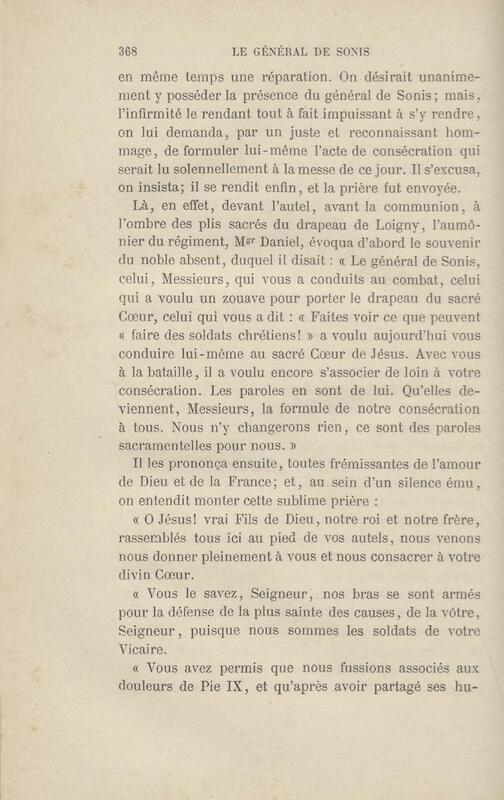 368 LE GÉNÉRAL DE SONIS

en même temps une réparation. On désirait unanimement y posséder la présence du général de Sonis; mais, l'infirmité le rendant tout à fait impuissant à s'y rendre, on lui demanda, par un juste et reconnaissant hommage, de formuler lui-même l'acte de consécration qui serait lu solennellement à la messe de ce jour. Il s'excusa, on insista; il se rendit enfin, et la prière fut envoyée.

Là, en effet, devant l'autel, avant la communion, à l'ombre des plis sacrés du drapeau de Loigny, l'aumônier du régiment, Mgr Daniel, évoqua d'abord le souvenir du noble absent, duquel il disait : « Le général de Sonis, celui, Messieurs, qui vous a conduits au combat, celui qui a voulu un zouave pour porter le drapeau du sacré Cœur, celui qui vous a dit : « Faites voir ce que peuvent « faire des soldats chrétiens! » a voulu aujourd'hui vous conduire lui-même au sacré Cœur de Jésus. Avec vous à la bataille, il a voulu encore s'associer de loin à votre consécration. Les paroles en sont de lui. Qu'elles deviennent, Messieurs, la formule de notre consécration à tous. Nous n'y changerons rien, ce sont des paroles sacramentelles pour nous. »

Il les prononça ensuite, toutes frémissantes de l'amour de Dieu et de la France; et, au sein d'un silence ému, on entendit monter cette sublime prière :

« O Jésus! vrai Fils de Dieu, notre roi et notre frère, rassemblés tous ici au pied de vos autels, nous venons nous donner pleinement à vous et nous consacrer à votre divin Cœur.

« Vous le savez, Seigneur, nos bras se sont armés pour la défense de la plus sainte des causes, de la vôtre, Seigneur, puisque nous sommes les soldats de votre Vicaire.

« Vous avez permis que nous fussions associés aux douleurs de Pie IX, et qu'après avoir partagé ses hu-